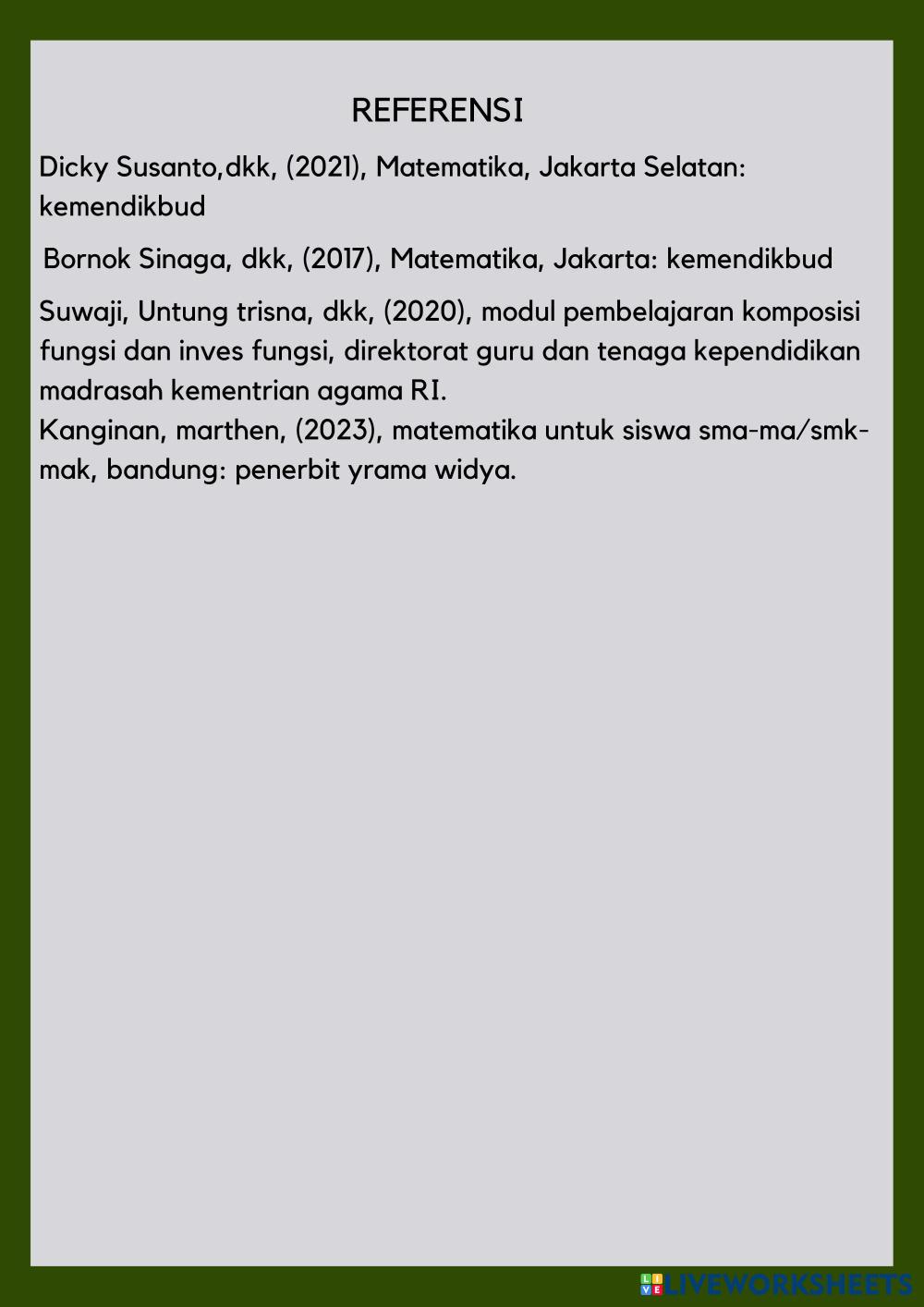 REFERENSI

Dicky Susanto,dkk, (2021), Matematika, Jakarta Selatan: kemendikbud

Bornok Sinaga, dkk, (2017), Matematika, Jakarta: kemendikbud

Suwaji, Untung trisna, dkk, (2020), modul pembelajaran komposisi fungsi dan inves fungsi, direktorat guru dan tenaga kependidikan madrasah kementrian agama RI.

Kanginan, marthen, (2023), matematika untuk siswa sma-ma/smk-mak, bandung: penerbit yrama widya.

LIVEWORKSHEETS